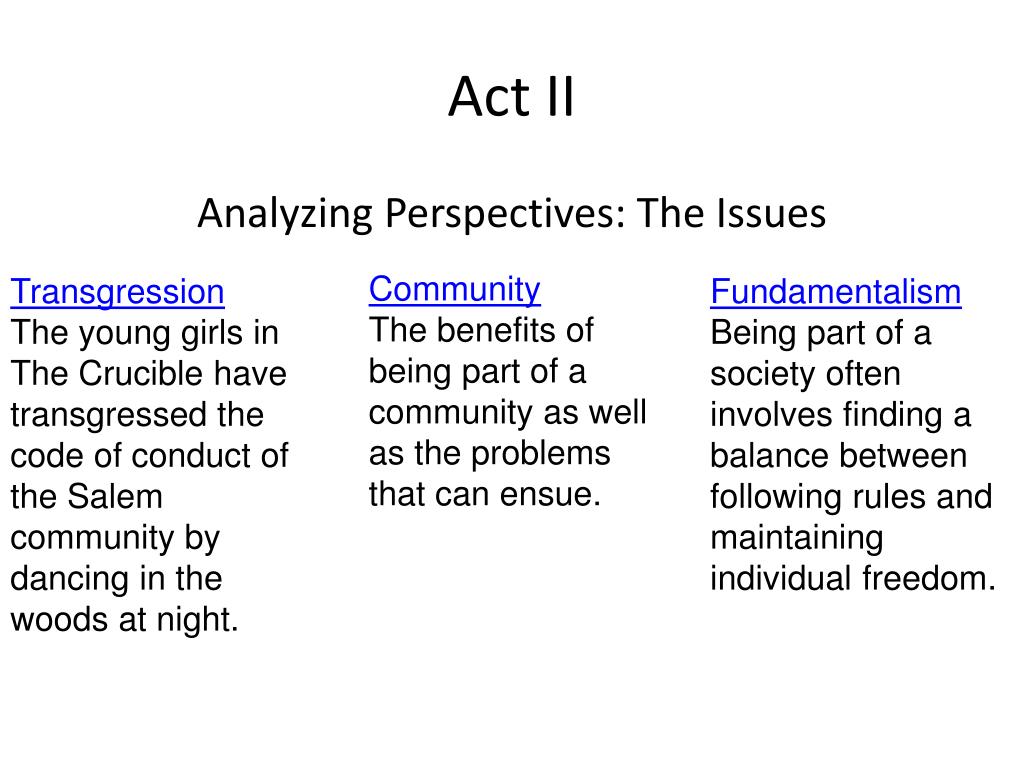 Act II

Analyzing Perspectives: The Issues

Transgression
The young girls in The Crucible have transgressed the code of conduct of the Salem community by dancing in the woods at night.

Community
The benefits of being part of a community as well as the problems that can ensue.

Fundamentalism
Being part of a society often involves finding a balance between following rules and maintaining individual freedom.